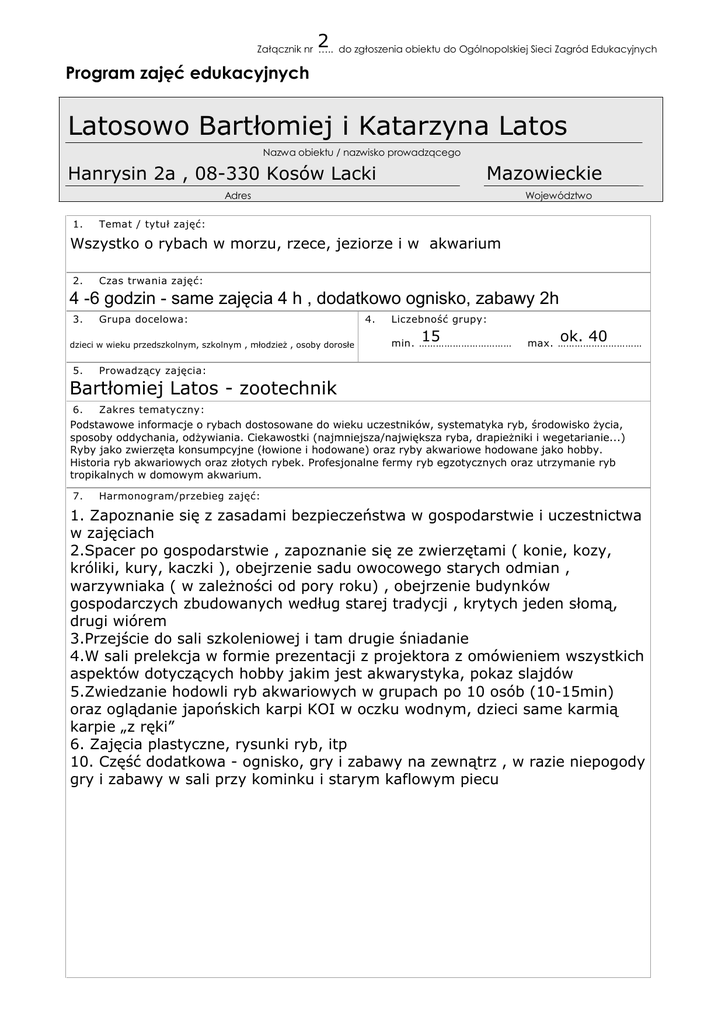 Załącznik nr 2 do zgłoszenia obiektu do Ogólnopolskiej Sieci Zagród Edukacyjnych

Program zajęć edukacyjnych

Latosowo Bartłomiej i Katarzyna Latos

Nazwa obiektu / nazwisko prowadzącego

Hanrysin 2a , 08-330 Kosów Lacki

Adres

Mazowieckie

Województwo

1. Temat / tytuł zajęć:

Wszystko o rybach w morzu, rzece, jeziorze i w akwarium

2. Czas trwania zajęć:

4 -6 godzin - same zajęcia 4 h , dodatkowo ognisko, zabawy 2h

3. Grupa docelowa:

dzieci w wieku przedszkolnym, szkolnym , młodzież , osoby dorosłe

4. Liczebność grupy:

min. 15 max. ok. 40

5. Prowadzący zajęcia:

Bartłomiej Latos - zootechnik

6. Zakres tematyczny:

Podstawowe informacje o rybach dostosowane do wieku uczestników, systematyka ryb, środowisko życia, sposoby oddychania, odżywiania. Ciekawostki (najmniejsza/największa ryba, drapieżniki i wegetarianie...) Ryby jako zwierzęta konsumpcyjne (łowione i hodowane) oraz ryby akwariowe hodowane jako hobby. Historia ryb akwariowych oraz złotych rybek. Profesjonalne fermy ryb egzotycznych oraz utrzymanie ryb tropikalnych w domowym akwarium.

7. Harmonogram/przebieg zajęć:

1. Zapoznanie się z zasadami bezpieczeństwa w gospodarstwie i uczestnictwa w zajęciach
2.Spacer po gospodarstwie , zapoznanie się ze zwierzętami ( konie, kozy, króliki, kury, kaczki ), obejrzenie sadu owocowego starych odmian , warzywniaka ( w zależności od pory roku) , obejrzenie budynków gospodarczych zbudowanych według starej tradycji , krytych jeden słomą, drugi wiórem
3.Przejście do sali szkoleniowej i tam drugie śniadanie
4.W sali prelekcja w formie prezentacji z projektora z omówieniem wszystkich aspektów dotyczących hobby jakim jest akwarystyka, pokaz slajdów
5.Zwiedzanie hodowli ryb akwariowych w grupach po 10 osób (10-15min) oraz oglądanie japońskich karpi KOI w oczku wodnym, dzieci same karmią karpie „z ręki”
6. Zajęcia plastyczne, rysunki ryb, itp
10. Część dodatkowa - ognisko, gry i zabawy na zewnątrz , w razie niepogody gry i zabawy w sali przy kominku i starym kaflowym piecu